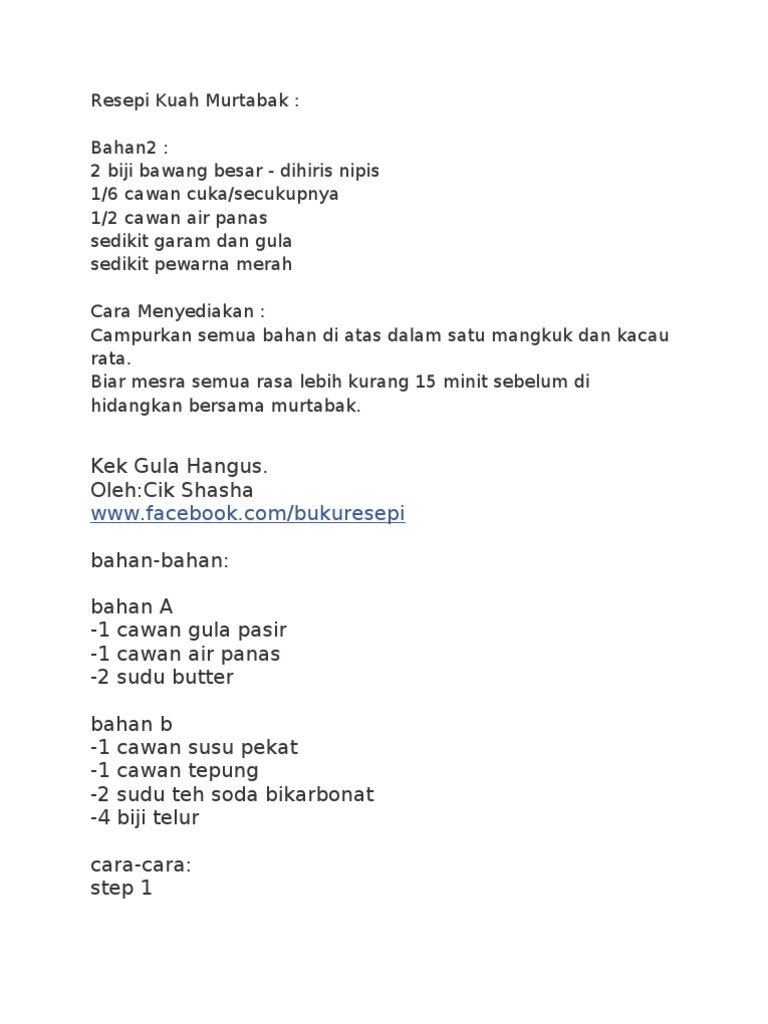 Resepi Kuah Murtabak :

Bahan2 :
2 biji bawang besar - dihiris nipis
1/6 cawan cuka/secukupnya
1/2 cawan air panas
sedikit garam dan gula
sedikit pewarna merah

Cara Menyediakan :
Campurkan semua bahan di atas dalam satu mangkuk dan kacau rata.
Biar mesra semua rasa lebih kurang 15 minit sebelum di hidangkan bersama murtabak.

Kek Gula Hangus.
Oleh:Cik Shasha
www.facebook.com/bukuresepi

bahan-bahan:

bahan A
-1 cawan gula pasir
-1 cawan air panas
-2 sudu butter

bahan b
-1 cawan susu pekat
-1 cawan tepung
-2 sudu teh soda bikarbonat
-4 biji telur

cara-cara:
step 1